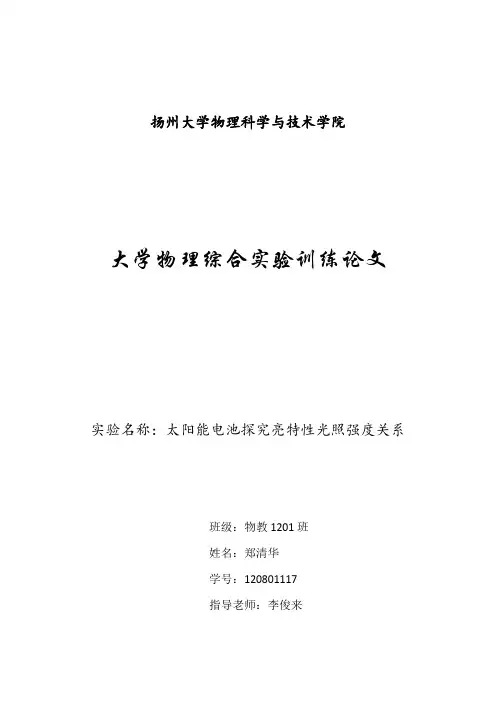 扬州大学物理科学与技术学院

大学物理综合实验训练论文

实验名称：太阳能电池探究亮特性光照强度关系

班级：物教 1201 班

姓名：郑清华

学号：120801117

指导老师：李俊来